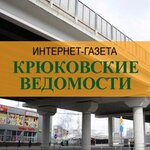 ИНТЕРНЕТ-ГАЗЕТА
КРЮКОВСКИЕ ВЕДОМОСТИ